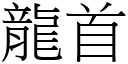 龍首